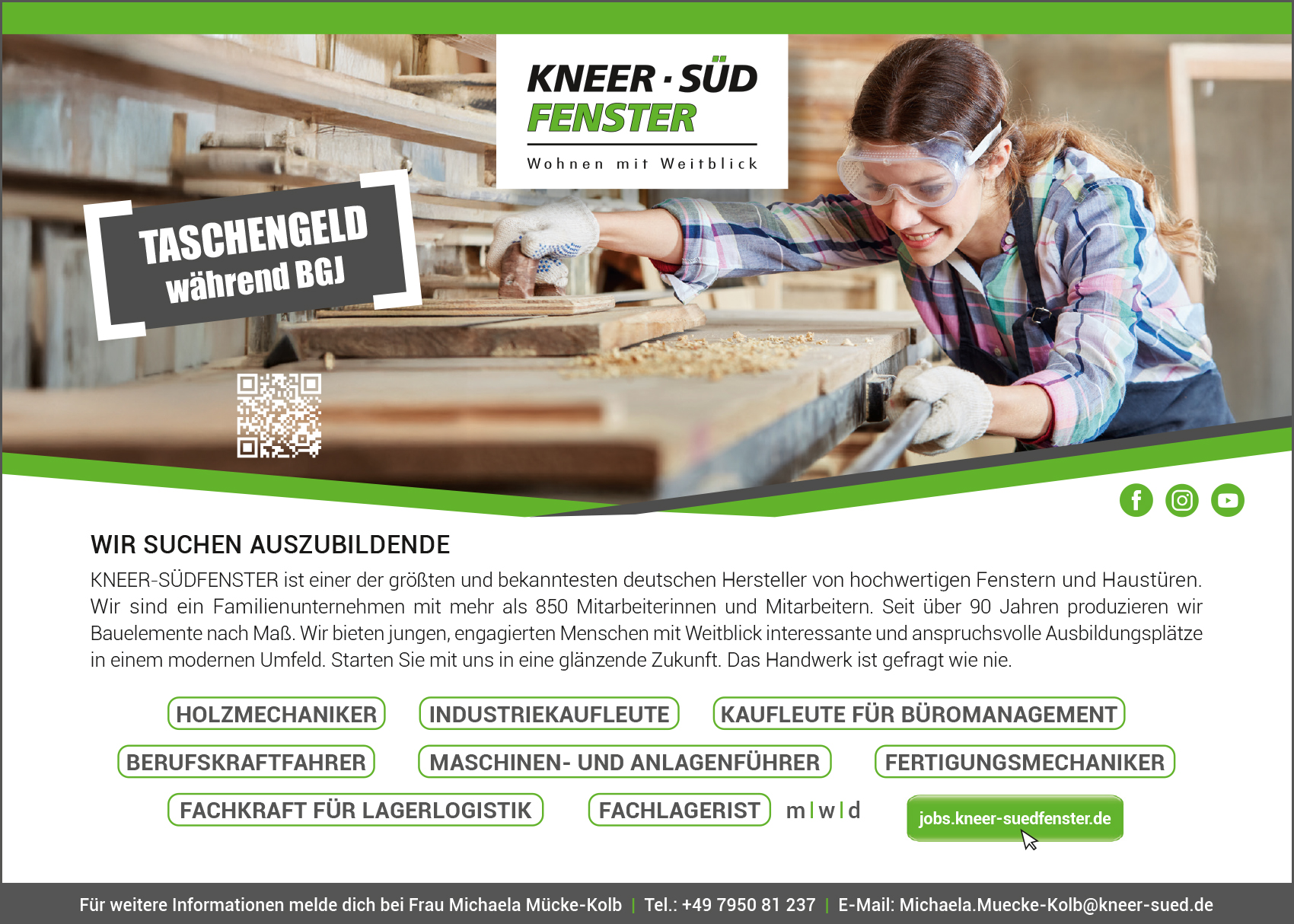 KNEER · SÜD
FENSTER
Wohnen mit Weitblick

TASCHENGELD
während BGJ

WIR SUCHEN AUSZUBILDENDE

KNEER-SÜDFENSTER ist einer der größten und bekanntesten deutschen Hersteller von hochwertigen Fenstern und Haustüren. Wir sind ein Familienunternehmen mit mehr als 850 Mitarbeiterinnen und Mitarbeitern. Seit über 90 Jahren produzieren wir Bauelemente nach Maß. Wir bieten jungen, engagierten Menschen mit Weitblick interessante und anspruchsvolle Ausbildungsplätze in einem modernen Umfeld. Starten Sie mit uns in eine glänzende Zukunft. Das Handwerk ist gefragt wie nie.

HOLZMECHANIKER
INDUSTRIEKAUFLEUTE
KAUFLEUTE FÜR BÜROMANAGEMENT
BERUFSKRAFTFAHRER
MASCHINEN- UND ANLAGENFÜHRER
FERTIGUNGSMECHANIKER
FACHKRAFT FÜR LAGERLOGISTIK
FACHLAGERIST
m | w | d

jobs.kneer-suedfenster.de

Für weitere Informationen melde dich bei Frau Michaela Mücke-Kolb | Tel.: +49 7950 81 237 | E-Mail: Michaela.Muecke-Kolb@kneer-sued.de